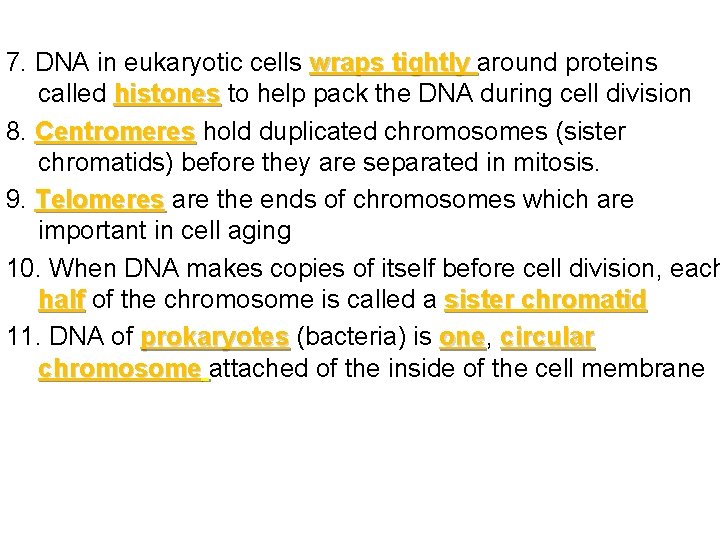 7. DNA in eukaryotic cells wraps tightly around proteins called histones to help pack the DNA during cell division

8. Centromeres hold duplicated chromosomes (sister chromatids) before they are separated in mitosis.

9. Telomeres are the ends of chromosomes which are important in cell aging

10. When DNA makes copies of itself before cell division, each half of the chromosome is called a sister chromatid

11. DNA of prokaryotes (bacteria) is one, circular chromosome attached of the inside of the cell membrane